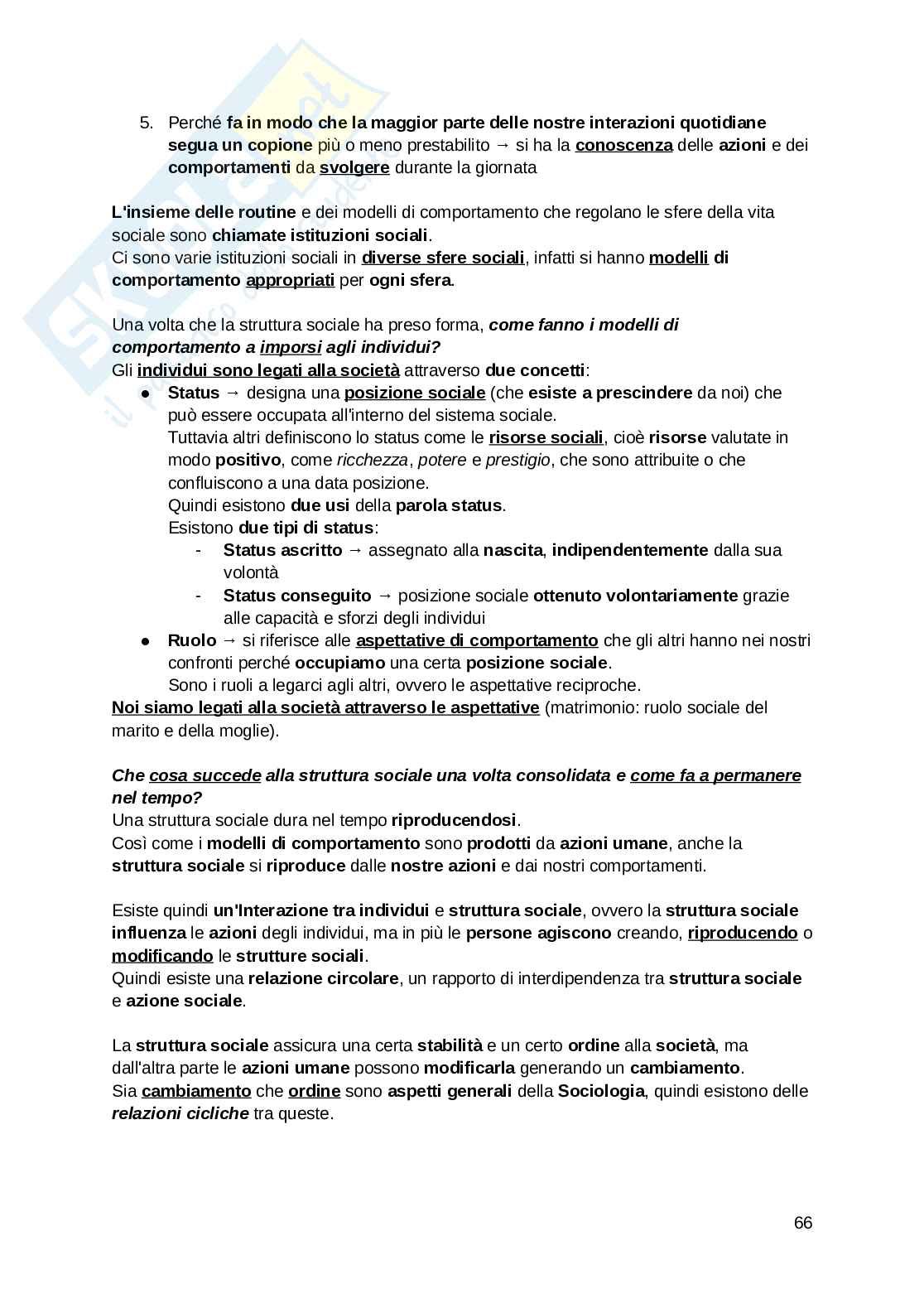 5. Perché fa in modo che la maggior parte delle nostre interazioni quotidiane segua un copione più o meno prestabilito → si ha la conoscenza delle azioni e dei comportamenti da svolgere durante la giornata

L'insieme delle routine e dei modelli di comportamento che regolano le sfere della vita sociale sono chiamate istituzioni sociali.
Ci sono varie istituzioni sociali in diverse sfere sociali, infatti si hanno modelli di comportamento appropriati per ogni sfera.

Una volta che la struttura sociale ha preso forma, come fanno i modelli di comportamento a imporsi agli individui?
Gli individui sono legati alla società attraverso due concetti:
● Status → designa una posizione sociale (che esiste a prescindere da noi) che può essere occupata all'interno del sistema sociale.
Tuttavia altri definiscono lo status come le risorse sociali, cioè risorse valutate in modo positivo, come ricchezza, potere e prestigio, che sono attribuite o che confluiscono a una data posizione.
Quindi esistono due usi della parola status.
Esistono due tipi di status:
- Status ascritto → assegnato alla nascita, indipendentemente dalla sua volontà
- Status conseguito → posizione sociale ottenuto volontariamente grazie alle capacità e sforzi degli individui
● Ruolo → si riferisce alle aspettative di comportamento che gli altri hanno nei nostri confronti perché occupiamo una certa posizione sociale.
Sono i ruoli a legarci agli altri, ovvero le aspettative reciproche.
Noi siamo legati alla società attraverso le aspettative (matrimonio: ruolo sociale del marito e della moglie).

Che cosa succede alla struttura sociale una volta consolidata e come fa a permanere nel tempo?
Una struttura sociale dura nel tempo riproducendosi.
Così come i modelli di comportamento sono prodotti da azioni umane, anche la struttura sociale si riproduce dalle nostre azioni e dai nostri comportamenti.

Esiste quindi un'Interazione tra individui e struttura sociale, ovvero la struttura sociale influenza le azioni degli individui, ma in più le persone agiscono creando, riproducendo o modificando le strutture sociali.
Quindi esiste una relazione circolare, un rapporto di interdipendenza tra struttura sociale e azione sociale.

La struttura sociale assicura una certa stabilità e un certo ordine alla società, ma dall'altra parte le azioni umane possono modificarla generando un cambiamento.
Sia cambiamento che ordine sono aspetti generali della Sociologia, quindi esistono delle relazioni cicliche tra queste.

66